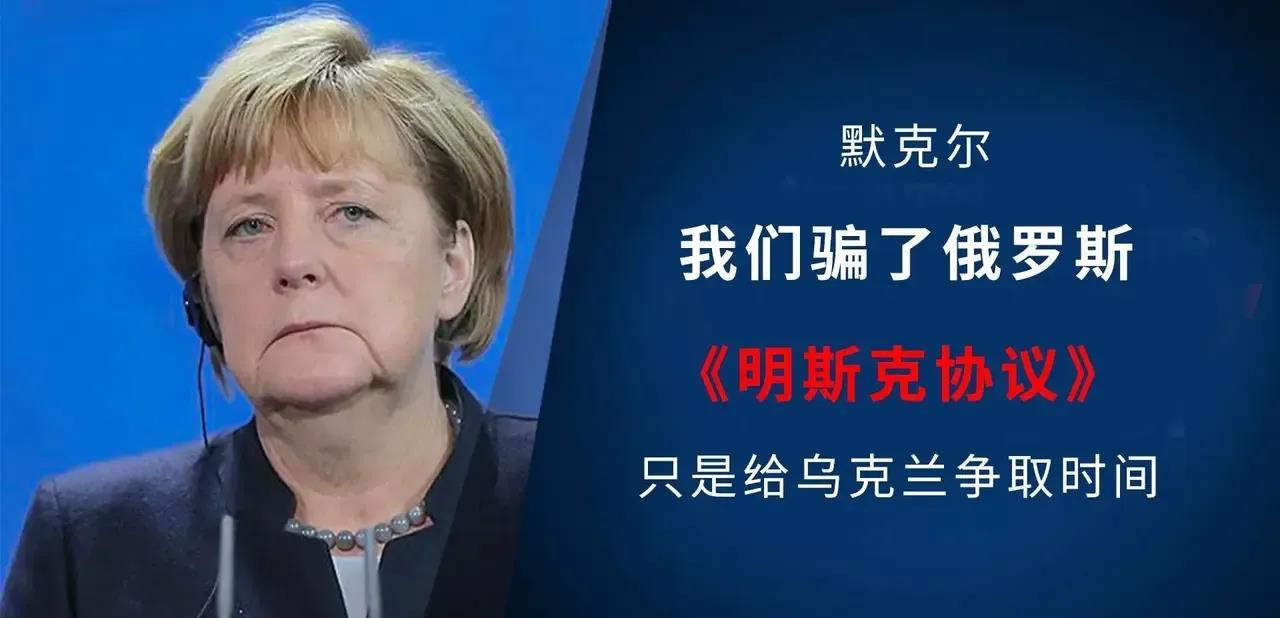 默克尔

我们骗了俄罗斯

《明斯克协议》

只是给乌克兰争取时间